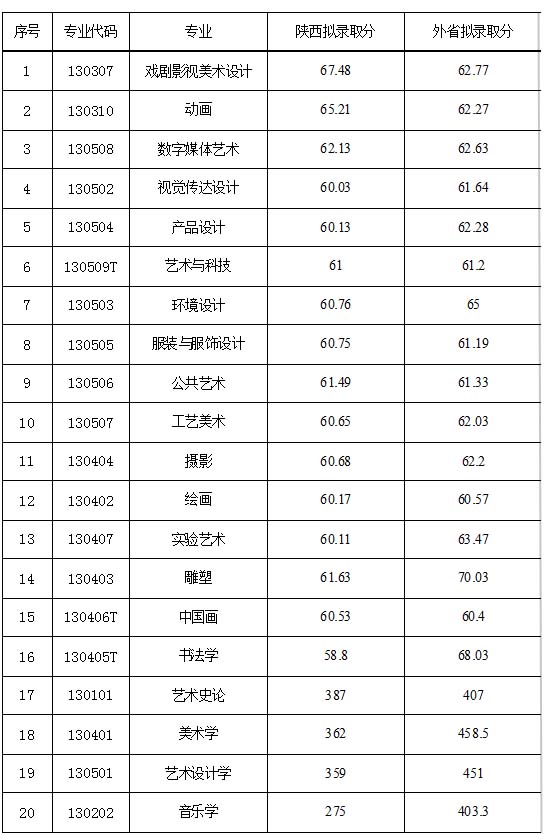 | 序号 | 专业代码 | 专业 | 陕西拟录取分 | 外省拟录取分 |
|---|---|---|---|---|
| 1 | 130307 | 戏剧影视美术设计 | 67.48 | 62.77 |
| 2 | 130310 | 动画 | 65.21 | 62.27 |
| 3 | 130508 | 数字媒体艺术 | 62.13 | 62.63 |
| 4 | 130502 | 视觉传达设计 | 60.03 | 61.64 |
| 5 | 130504 | 产品设计 | 60.13 | 62.28 |
| 6 | 130509T | 艺术与科技 | 61 | 61.2 |
| 7 | 130503 | 环境设计 | 60.76 | 65 |
| 8 | 130505 | 服装与服饰设计 | 60.75 | 61.19 |
| 9 | 130506 | 公共艺术 | 61.49 | 61.33 |
| 10 | 130507 | 工艺美术 | 60.65 | 62.03 |
| 11 | 130404 | 摄影 | 60.68 | 62.2 |
| 12 | 130402 | 绘画 | 60.17 | 60.57 |
| 13 | 130407 | 实验艺术 | 60.11 | 63.47 |
| 14 | 130403 | 雕塑 | 61.63 | 70.03 |
| 15 | 130406T | 中国画 | 60.53 | 60.4 |
| 16 | 130405T | 书法学 | 58.8 | 68.03 |
| 17 | 130101 | 艺术史论 | 387 | 407 |
| 18 | 130401 | 美术学 | 362 | 458.5 |
| 19 | 130501 | 艺术设计学 | 359 | 451 |
| 20 | 130202 | 音乐学 | 275 | 403.3 |